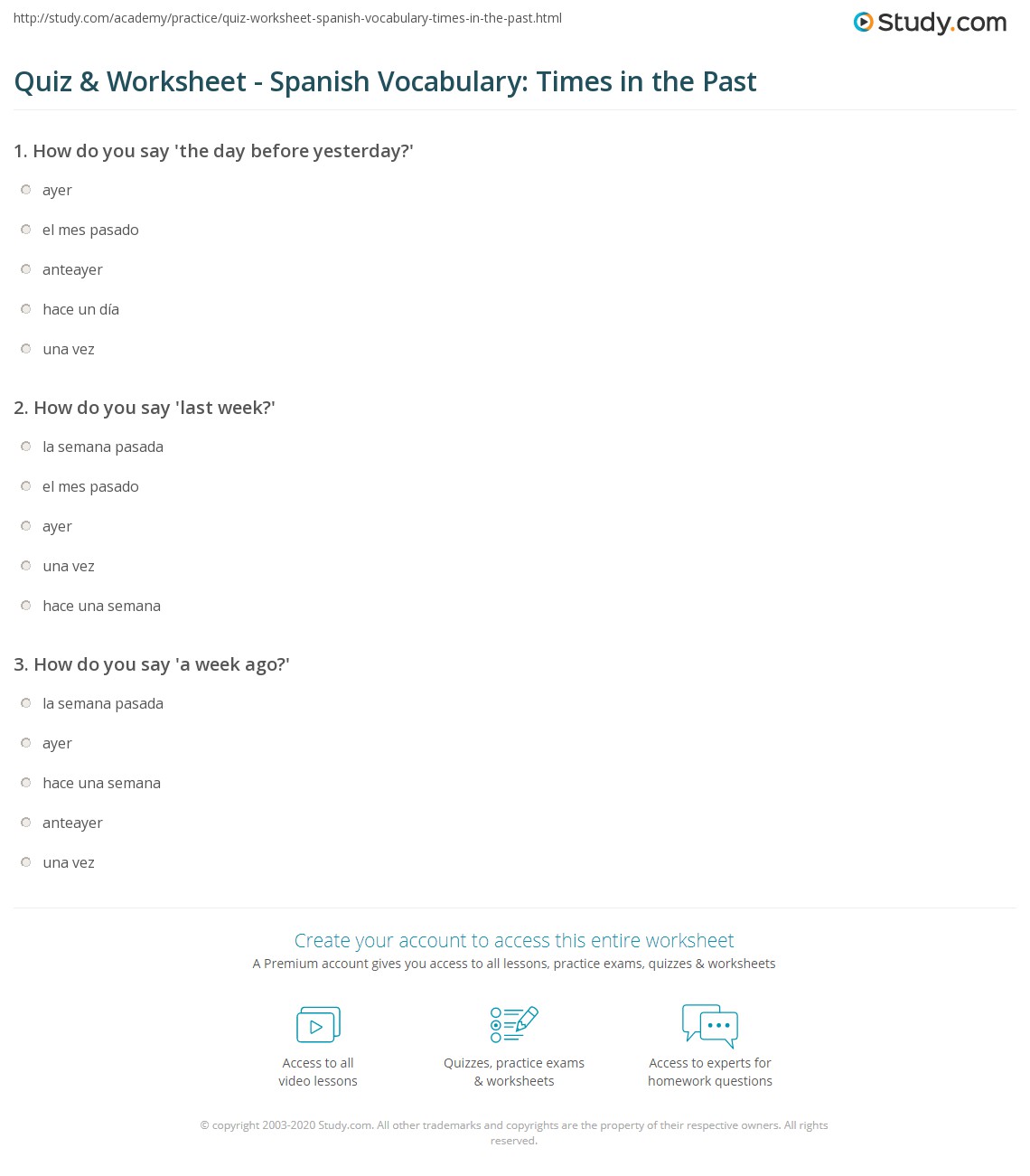 http://study.com/academy/practice/quiz-worksheet-spanish-vocabulary-times-in-the-past.html

Study.com

Quiz & Worksheet - Spanish Vocabulary: Times in the Past

1. How do you say 'the day before yesterday?'

ayer

el mes pasado

anteayer

hace un día

una vez

2. How do you say 'last week?'

la semana pasada

el mes pasado

ayer

una vez

hace una semana

3. How do you say 'a week ago?'

la semana pasada

ayer

hace una semana

anteayer

una vez

Create your account to access this entire worksheet

A Premium account gives you access to all lessons, practice exams, quizzes & worksheets

Access to all video lessons

Quizzes, practice exams & worksheets

Access to experts for homework questions

© copyright 2003-2020 Study.com. All other trademarks and copyrights are the property of their respective owners. All rights reserved.